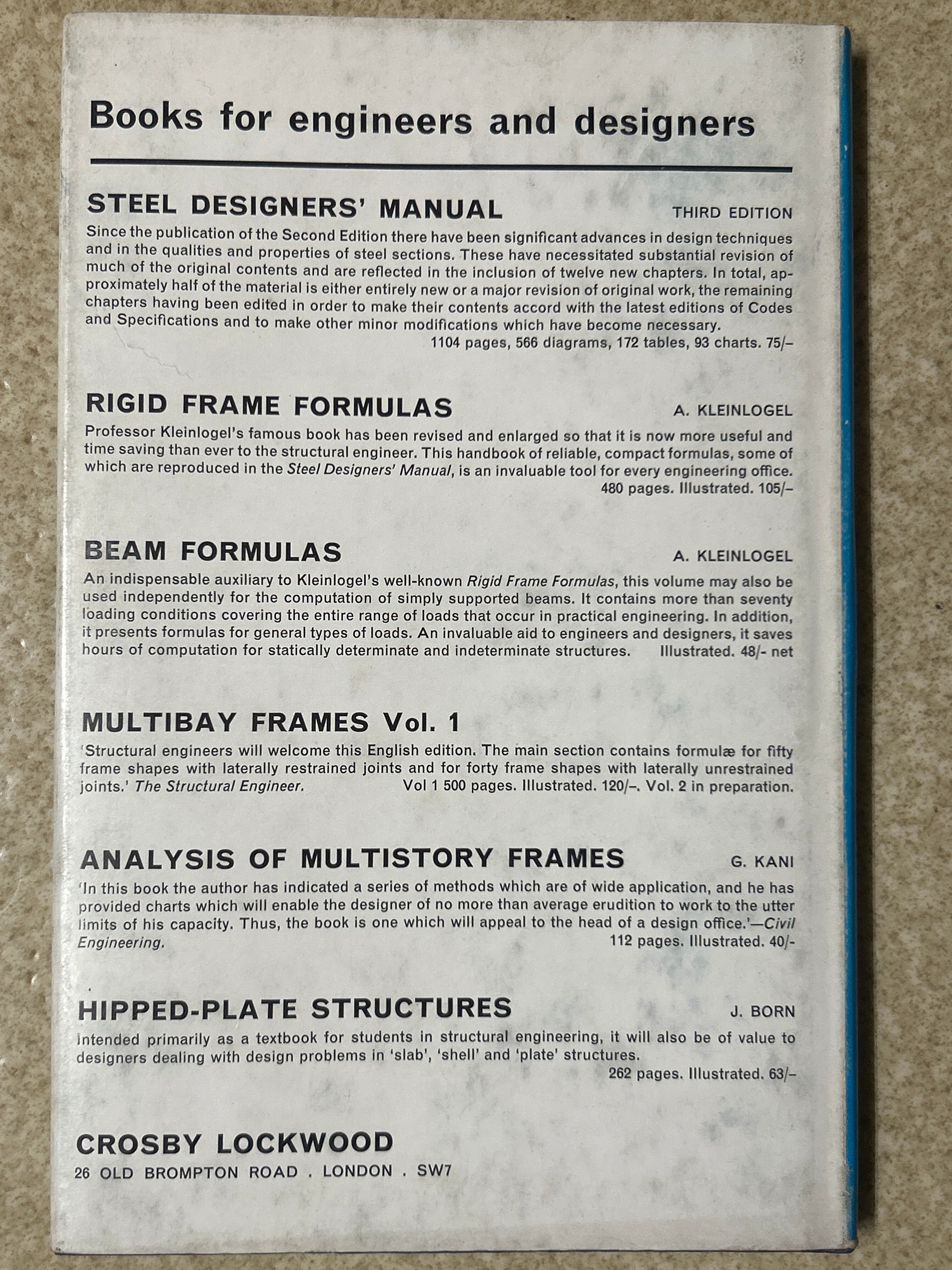 Books for engineers and designers

STEEL DESIGNERS' MANUAL THIRD EDITION

Since the publication of the Second Edition there have been significant advances in design techniques and in the qualities and properties of steel sections. These have necessitated substantial revision of much of the original contents and are reflected in the inclusion of twelve new chapters. In total, approximately half of the material is either entirely new or a major revision of original work, the remaining chapters having been edited in order to make their contents accord with the latest editions of Codes and Specifications and to make other minor modifications which have become necessary.

1104 pages, 566 diagrams, 172 tables, 93 charts. 75/–

RIGID FRAME FORMULAS A. KLEINLOGEL

Professor Kleinlogel's famous book has been revised and enlarged so that it is now more useful and time saving than ever to the structural engineer. This handbook of reliable, compact formulas, some of which are reproduced in the Steel Designers' Manual, is an invaluable tool for every engineering office.

480 pages. Illustrated. 105/–

BEAM FORMULAS A. KLEINLOGEL

An indispensable auxiliary to Kleinlogel's well-known Rigid Frame Formulas, this volume may also be used independently for the computation of simply supported beams. It contains more than seventy loading conditions covering the entire range of loads that occur in practical engineering. In addition, it presents formulas for general types of loads. An invaluable aid to engineers and designers, it saves hours of computation for statically determinate and indeterminate structures. Illustrated. 48/- net

MULTIBAY FRAMES Vol. 1

'Structural engineers will welcome this English edition. The main section contains formulæ for fifty frame shapes with laterally restrained joints and for forty frame shapes with laterally unrestrained joints.' The Structural Engineer. Vol 1 500 pages. Illustrated. 120/–. Vol. 2 in preparation.

ANALYSIS OF MULTISTORY FRAMES G. KANI

'In this book the author has indicated a series of methods which are of wide application, and he has provided charts which will enable the designer of no more than average erudition to work to the utter limits of his capacity. Thus, the book is one which will appeal to the head of a design office.'—Civil Engineering.

112 pages. Illustrated. 40/-

HIPPED-PLATE STRUCTURES J. BORN

Intended primarily as a textbook for students in structural engineering, it will also be of value to designers dealing with design problems in 'slab', 'shell' and 'plate' structures.

262 pages. Illustrated. 63/–

CROSBY LOCKWOOD

26 OLD BROMPTON ROAD . LONDON . SW7